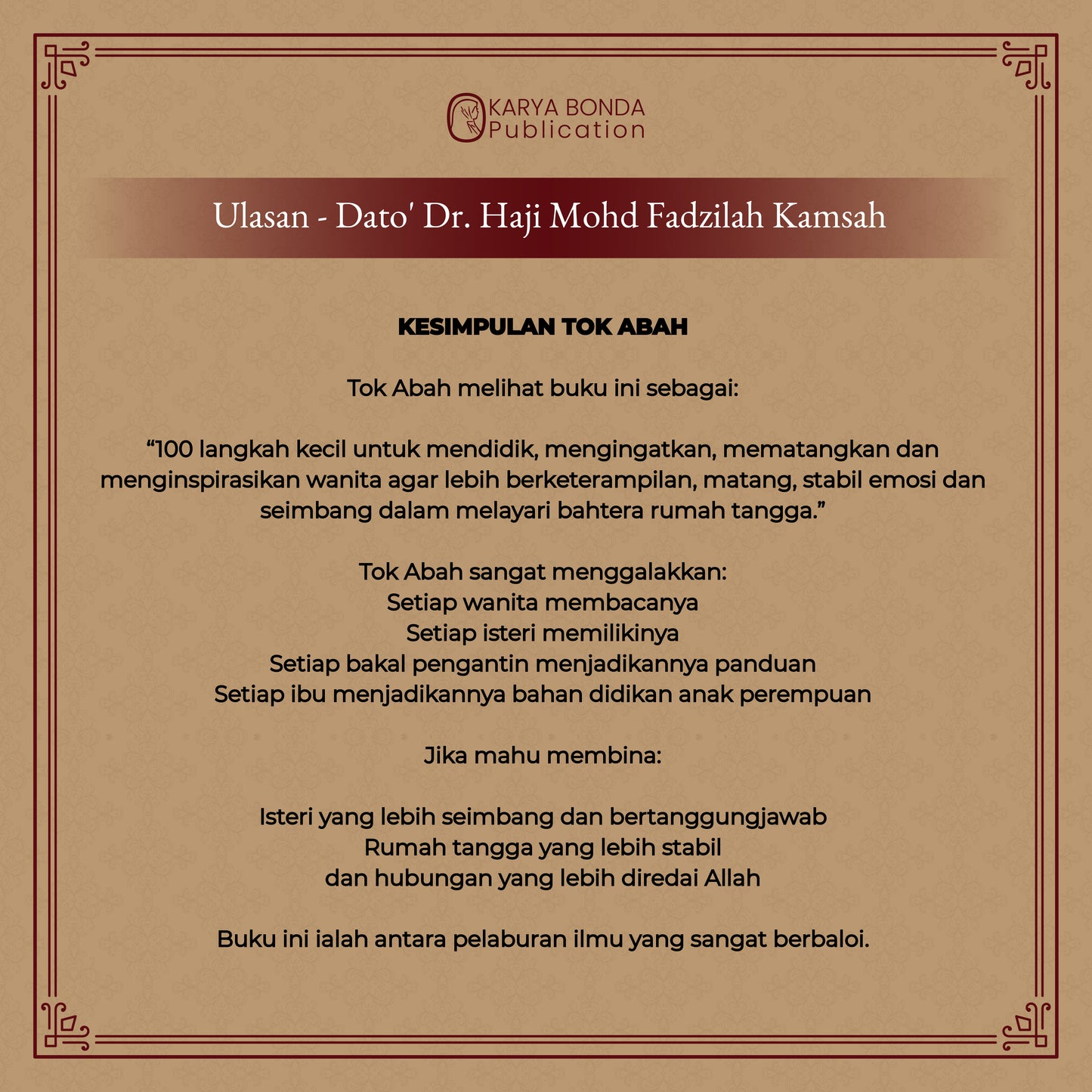 KARYA BONDA
Publication

Ulasan - Dato' Dr. Haji Mohd Fadzilah Kamsah

KESIMPULAN TOK ABAH

Tok Abah melihat buku ini sebagai:

“100 langkah kecil untuk mendidik, mengingatkan, mematangkan dan menginspirasikan wanita agar lebih berketerampilan, matang, stabil emosi dan seimbang dalam melayari bahtera rumah tangga.”

Tok Abah sangat menggalakkan:
Setiap wanita membacanya
Setiap isteri memilikinya
Setiap bakal pengantin menjadikannya panduan
Setiap ibu menjadikannya bahan didikan anak perempuan

Jika mahu membina:

Isteri yang lebih seimbang dan bertanggungjawab
Rumah tangga yang lebih stabil
dan hubungan yang lebih diredai Allah

Buku ini ialah antara pelaburan ilmu yang sangat berbaloi.